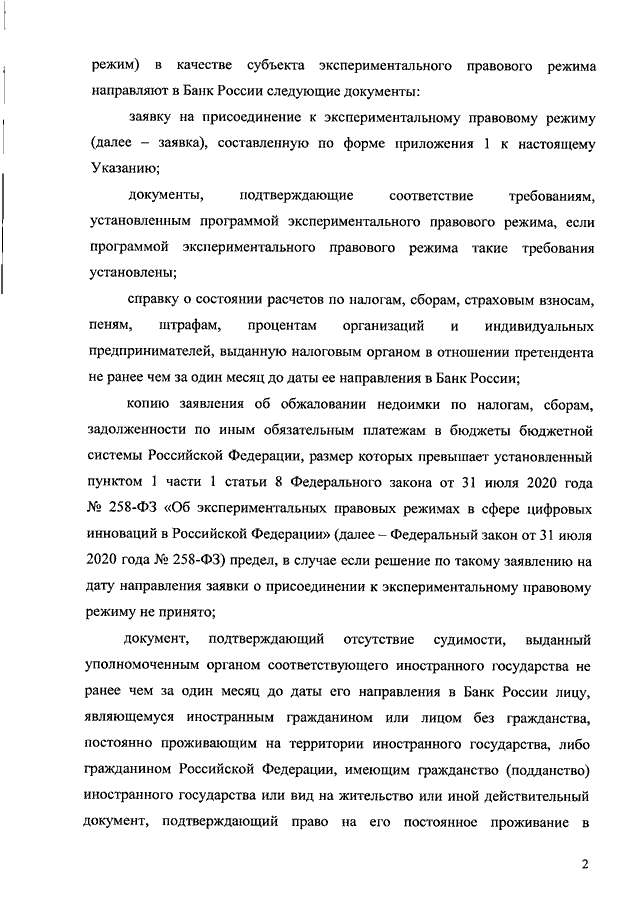 режим) в качестве субъекта экспериментального правового режима направляют в Банк России следующие документы:

заявку на присоединение к экспериментальному правовому режиму (далее – заявка), составленную по форме приложения 1 к настоящему Указанию;

документы, подтверждающие соответствие требованиям, установленным программой экспериментального правового режима, если программой экспериментального правового режима такие требования установлены;

справку о состоянии расчетов по налогам, сборам, страховым взносам, пеням, штрафам, процентам организаций и индивидуальных предпринимателей, выданную налоговым органом в отношении претендента не ранее чем за один месяц до даты ее направления в Банк России;

копию заявления об обжаловании недоимки по налогам, сборам, задолженности по иным обязательным платежам в бюджеты бюджетной системы Российской Федерации, размер которых превышает установленный пунктом 1 части 1 статьи 8 Федерального закона от 31 июля 2020 года № 258-ФЗ «Об экспериментальных правовых режимах в сфере цифровых инноваций в Российской Федерации» (далее – Федеральный закон от 31 июля 2020 года № 258-ФЗ) предел, в случае если решение по такому заявлению на дату направления заявки о присоединении к экспериментальному правовому режиму не принято;

документ, подтверждающий отсутствие судимости, выданный уполномоченным органом соответствующего иностранного государства не ранее чем за один месяц до даты его направления в Банк России лицу, являющемуся иностранным гражданином или лицом без гражданства, постоянно проживающим на территории иностранного государства, либо гражданином Российской Федерации, имеющим гражданство (подданство) иностранного государства или вид на жительство или иной действительный документ, подтверждающий право на его постоянное проживание в

2